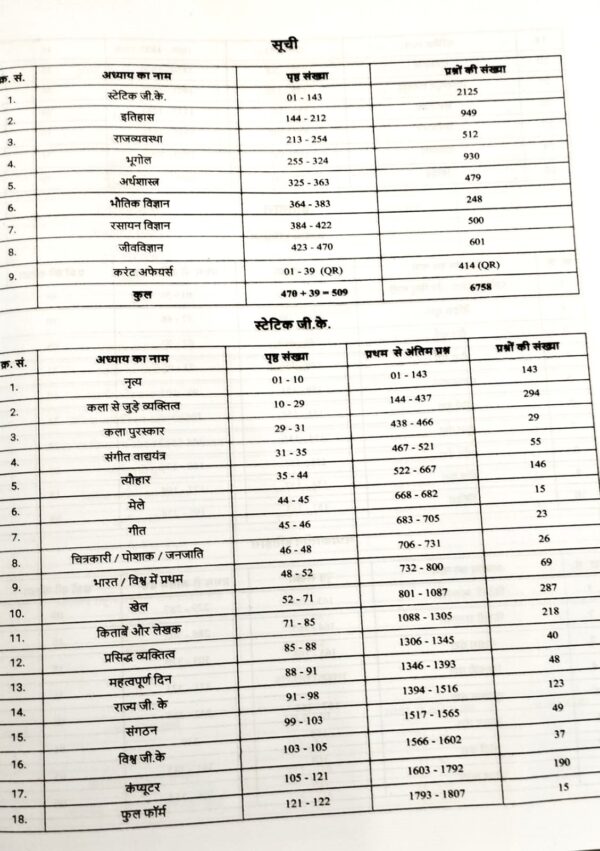 सूची

| क्र. सं. | अध्याय का नाम | पृष्ठ संख्या | प्रश्नों की संख्या |
|---|---|---|---|
| 1. | स्टेटिक जी.के. | 01 - 143 | 2125 |
| 2. | इतिहास | 144 - 212 | 949 |
| 3. | राजव्यवस्था | 213 - 254 | 512 |
| 4. | भूगोल | 255 - 324 | 930 |
| 5. | अर्थशास्त्र | 325 - 363 | 479 |
| 6. | भौतिक विज्ञान | 364 - 383 | 248 |
| 7. | रसायन विज्ञान | 384 - 422 | 500 |
| 8. | जीवविज्ञान | 423 - 470 | 601 |
| 9. | करंट अफेयर्स | 01 - 39 (QR) | 414 (QR) |
| | कुल | 470 + 39 = 509 | 6758 |

स्टेटिक जी.के.

| क्र. सं. | अध्याय का नाम | पृष्ठ संख्या | प्रथम से अंतिम प्रश्न | प्रश्नों की संख्या |
|---|---|---|---|---|
| 1. | नृत्य | 01 - 10 | 01 - 143 | 143 |
| 2. | कला से जुड़े व्यक्तित्व | 10 - 29 | 144 - 437 | 294 |
| 3. | कला पुरस्कार | 29 - 31 | 438 - 466 | 29 |
| 4. | संगीत वाद्ययंत्र | 31 - 35 | 467 - 521 | 55 |
| 5. | त्यौहार | 35 - 44 | 522 - 667 | 146 |
| 6. | मेले | 44 - 45 | 668 - 682 | 15 |
| 7. | गीत | 45 - 46 | 683 - 705 | 23 |
| 8. | चित्रकारी / पोशाक / जनजाति | 46 - 48 | 706 - 731 | 26 |
| 9. | भारत / विश्व में प्रथम | 48 - 52 | 732 - 800 | 69 |
| 10. | खेल | 52 - 71 | 801 - 1087 | 287 |
| 11. | किताबें और लेखक | 71 - 85 | 1088 - 1305 | 218 |
| 12. | प्रसिद्ध व्यक्तित्व | 85 - 88 | 1306 - 1345 | 40 |
| 13. | महत्वपूर्ण दिन | 88 - 91 | 1346 - 1393 | 48 |
| 14. | राज्य जी. के | 91 - 98 | 1394 - 1516 | 123 |
| 15. | संगठन | 99 - 103 | 1517 - 1565 | 49 |
| 16. | विश्व जी.के | 103 - 105 | 1566 - 1602 | 37 |
| 17. | कंप्यूटर | 105 - 121 | 1603 - 1792 | 190 |
| 18. | फुल फॉर्म | 121 - 122 | 1793 - 1807 | 15 |